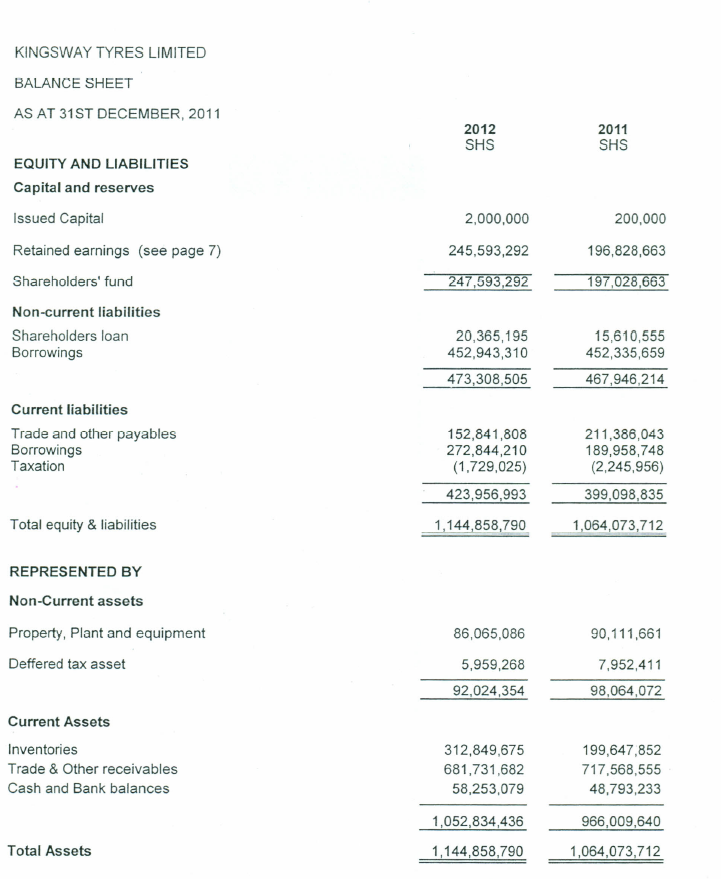 KINGSWAY TYRES LIMITED

BALANCE SHEET

AS AT 31ST DECEMBER, 2011

| | 2012 SHS | 2011 SHS |
|---|---|---|
| **EQUITY AND LIABILITIES** | | |
| **Capital and reserves** | | |
| Issued Capital | 2,000,000 | 200,000 |
| Retained earnings (see page 7) | 245,593,292 | 196,828,663 |
| Shareholders' fund | 247,593,292 | 197,028,663 |
| **Non-current liabilities** | | |
| Shareholders loan | 20,365,195 | 15,610,555 |
| Borrowings | 452,943,310 | 452,335,659 |
| | 473,308,505 | 467,946,214 |
| **Current liabilities** | | |
| Trade and other payables | 152,841,808 | 211,386,043 |
| Borrowings | 272,844,210 | 189,958,748 |
| Taxation | (1,729,025) | (2,245,956) |
| | 423,956,993 | 399,098,835 |
| Total equity & liabilities | 1,144,858,790 | 1,064,073,712 |
| **REPRESENTED BY** | | |
| **Non-Current assets** | | |
| Property, Plant and equipment | 86,065,086 | 90,111,661 |
| Deffered tax asset | 5,959,268 | 7,952,411 |
| | 92,024,354 | 98,064,072 |
| **Current Assets** | | |
| Inventories | 312,849,675 | 199,647,852 |
| Trade & Other receivables | 681,731,682 | 717,568,555 |
| Cash and Bank balances | 58,253,079 | 48,793,233 |
| | 1,052,834,436 | 966,009,640 |
| **Total Assets** | 1,144,858,790 | 1,064,073,712 |